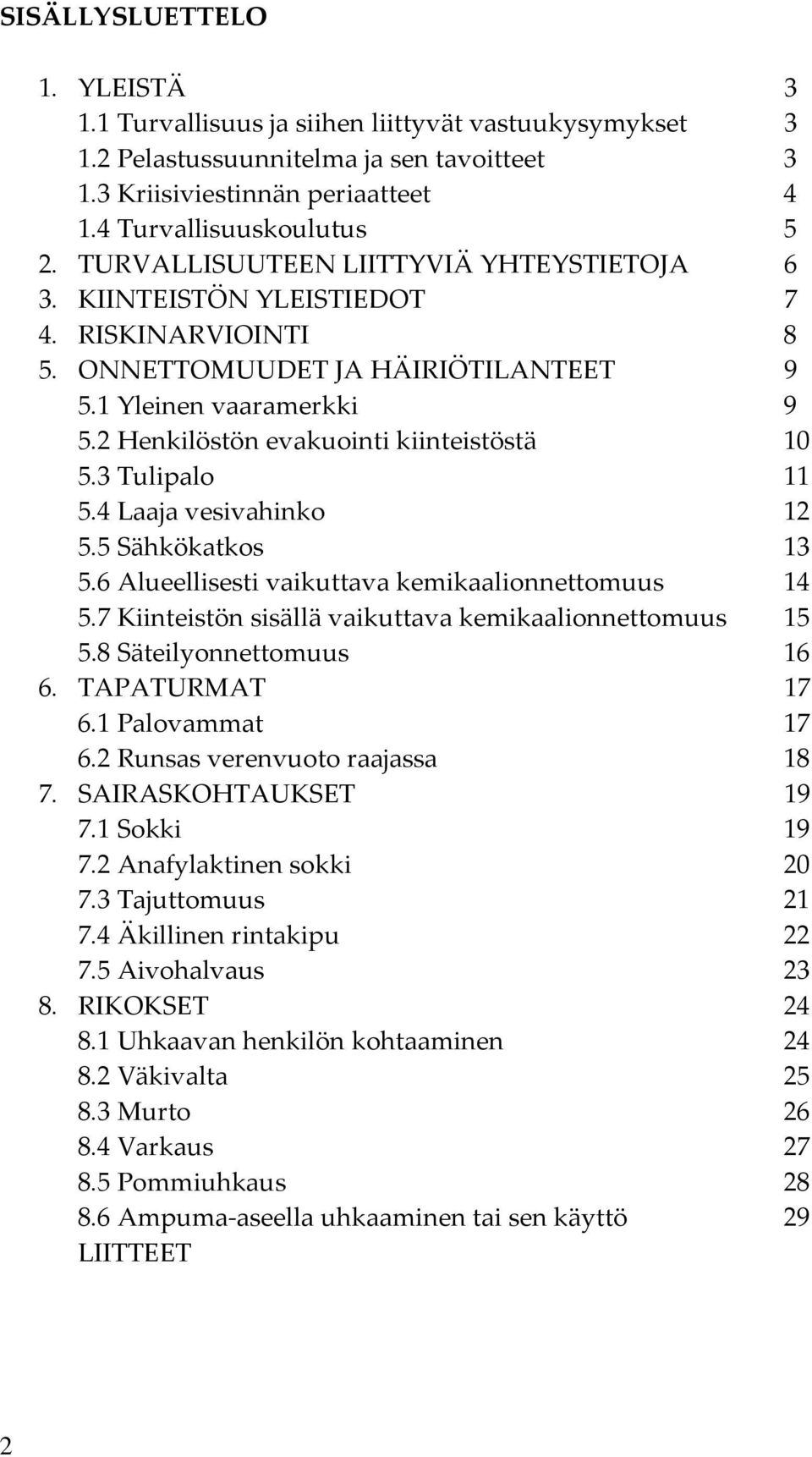 SISÄLLYSLUETTELO

1. YLEISTÄ 3
1.1 Turvallisuus ja siihen liittyvät vastuukysymykset 3
1.2 Pelastussuunnitelma ja sen tavoitteet 3
1.3 Kriisiviestinnän periaatteet 4
1.4 Turvallisuuskoulutus 5
2. TURVALLISUUTEEN LIITTYVIÄ YHTEYSTIETOJA 6
3. KIINTEISTÖN YLEISTIEDOT 7
4. RISKINARVIOINTI 8
5. ONNETTOMUUDET JA HÄIRIÖTILANTEET 9
5.1 Yleinen vaaramerkki 9
5.2 Henkilöstön evakuointi kiinteistöstä 10
5.3 Tulipalo 11
5.4 Laaja vesivahinko 12
5.5 Sähkökatkos 13
5.6 Alueellisesti vaikuttava kemikaalionnettomuus 14
5.7 Kiinteistön sisällä vaikuttava kemikaalionnettomuus 15
5.8 Säteilyonnettomuus 16
6. TAPATURMAT 17
6.1 Palovammat 17
6.2 Runsas verenvuoto raajassa 18
7. SAIRASKOHTAUKSET 19
7.1 Sokki 19
7.2 Anafylaktinen sokki 20
7.3 Tajuttomuus 21
7.4 Äkillinen rintakipu 22
7.5 Aivohalvaus 23
8. RIKOKSET 24
8.1 Uhkaavan henkilön kohtaaminen 24
8.2 Väkivalta 25
8.3 Murto 26
8.4 Varkaus 27
8.5 Pommiuhkaus 28
8.6 Ampuma-aseella uhkaaminen tai sen käyttö 29
LIITTEET

2